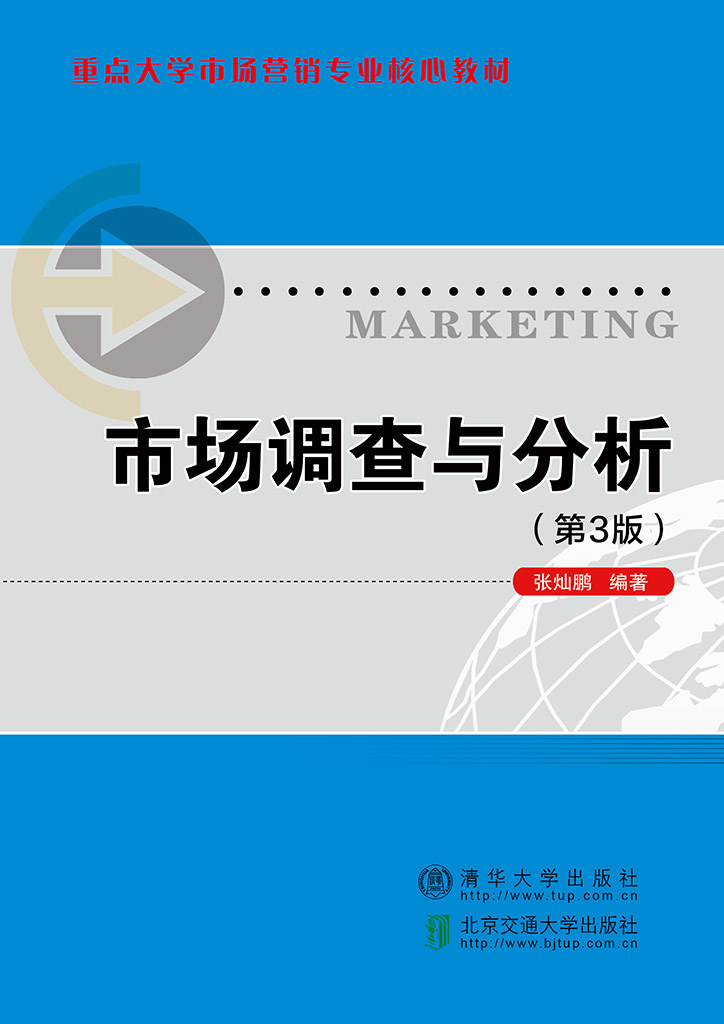 重点大学市场营销专业核心教材

MARKETING

市场调查与分析

（第3版）

张灿鹏 编著

清华大学出版社
http://www.tup.com.cn

北京交通大学出版社
http://www.bjtup.com.cn